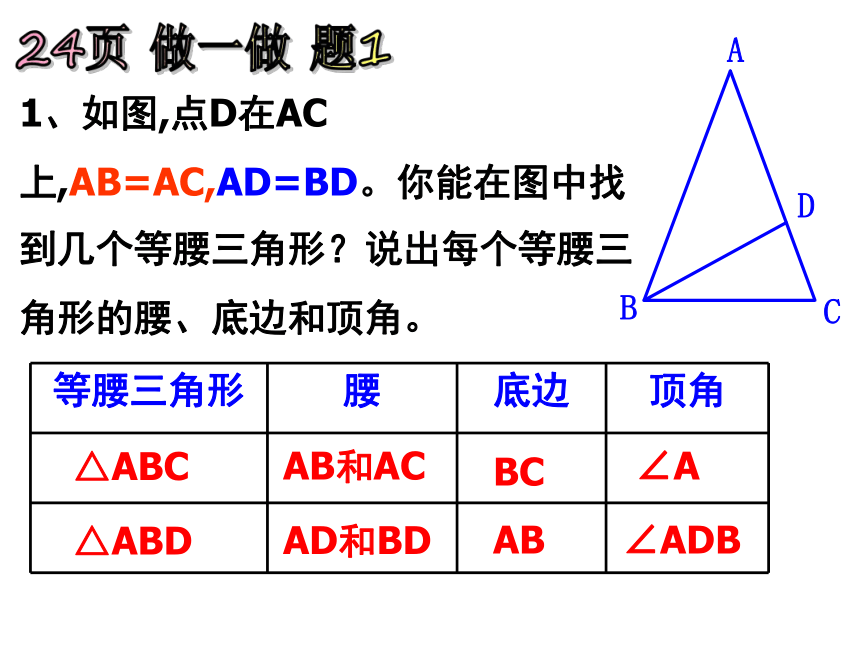 24页 做一做 题1

1、如图,点D在AC上,AB=AC,AD=BD。你能在图中找到几个等腰三角形？说出每个等腰三角形的腰、底边和顶角。

A
D
B
C

| 等腰三角形 | 腰 | 底边 | 顶角 |
|---|---|---|---|
| △ABC | AB和AC | BC | ∠A |
| △ABD | AD和BD | AB | ∠ADB |